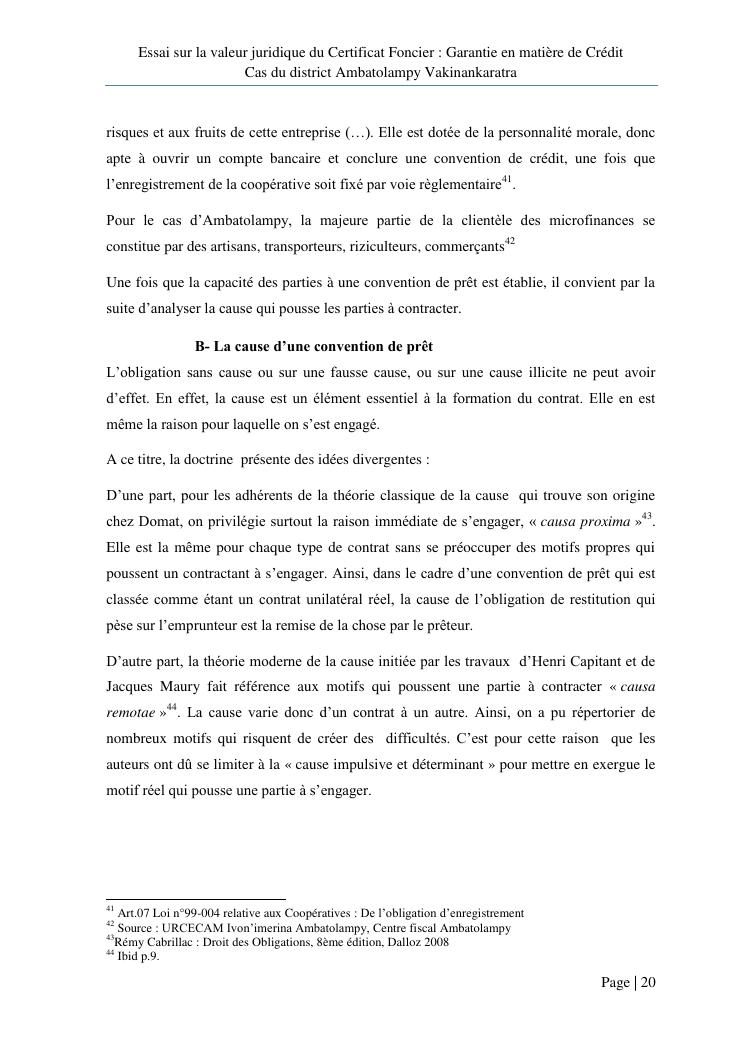 Essai sur la valeur juridique du Certificat Foncier : Garantie en matière de Crédit
Cas du district Ambatolampy Vakinankaratra

risques et aux fruits de cette entreprise (…). Elle est dotée de la personnalité morale, donc apte à ouvrir un compte bancaire et conclure une convention de crédit, une fois que l'enregistrement de la coopérative soit fixé par voie règlementaire$^{41}$.

Pour le cas d'Ambatolampy, la majeure partie de la clientèle des microfinances se constitue par des artisans, transporteurs, riziculteurs, commerçants$^{42}$

Une fois que la capacité des parties à une convention de prêt est établie, il convient par la suite d'analyser la cause qui pousse les parties à contracter.

B- La cause d'une convention de prêt

L'obligation sans cause ou sur une fausse cause, ou sur une cause illicite ne peut avoir d'effet. En effet, la cause est un élément essentiel à la formation du contrat. Elle en est même la raison pour laquelle on s'est engagé.

A ce titre, la doctrine présente des idées divergentes :

D'une part, pour les adhérents de la théorie classique de la cause qui trouve son origine chez Domat, on privilégie surtout la raison immédiate de s'engager, « causa proxima »$^{43}$. Elle est la même pour chaque type de contrat sans se préoccuper des motifs propres qui poussent un contractant à s'engager. Ainsi, dans le cadre d'une convention de prêt qui est classée comme étant un contrat unilatéral réel, la cause de l'obligation de restitution qui pèse sur l'emprunteur est la remise de la chose par le prêteur.

D'autre part, la théorie moderne de la cause initiée par les travaux d'Henri Capitant et de Jacques Maury fait référence aux motifs qui poussent une partie à contracter « causa remotae »$^{44}$. La cause varie donc d'un contrat à un autre. Ainsi, on a pu répertorier de nombreux motifs qui risquent de créer des difficultés. C'est pour cette raison que les auteurs ont dû se limiter à la « cause impulsive et déterminant » pour mettre en exergue le motif réel qui pousse une partie à s'engager.

$^{41}$ Art.07 Loi n°99-004 relative aux Coopératives : De l'obligation d'enregistrement
$^{42}$ Source : URCECAM Ivon'imerina Ambatolampy, Centre fiscal Ambatolampy
$^{43}$Rémy Cabrillac : Droit des Obligations, 8ème édition, Dalloz 2008
$^{44}$ Ibid p.9.

Page | 20